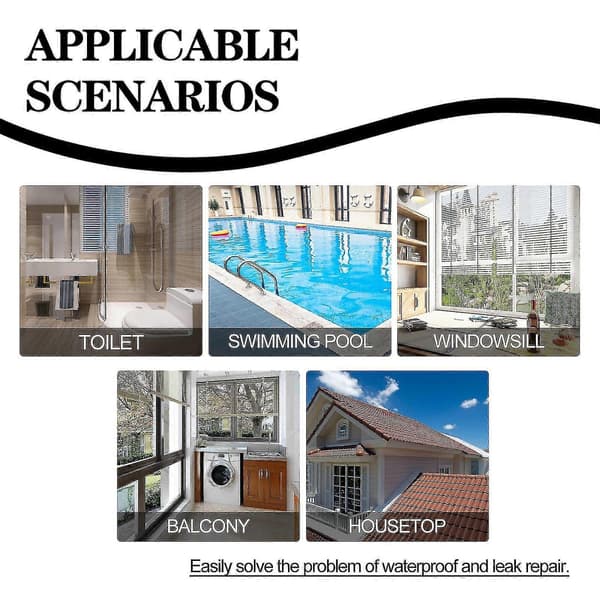 APPLICABLE SCENARIOS

TOILET

SWIMMING POOL

WINDOWSILL

BALCONY

HOUSETOP

Easily solve the problem of waterproof and leak repair.